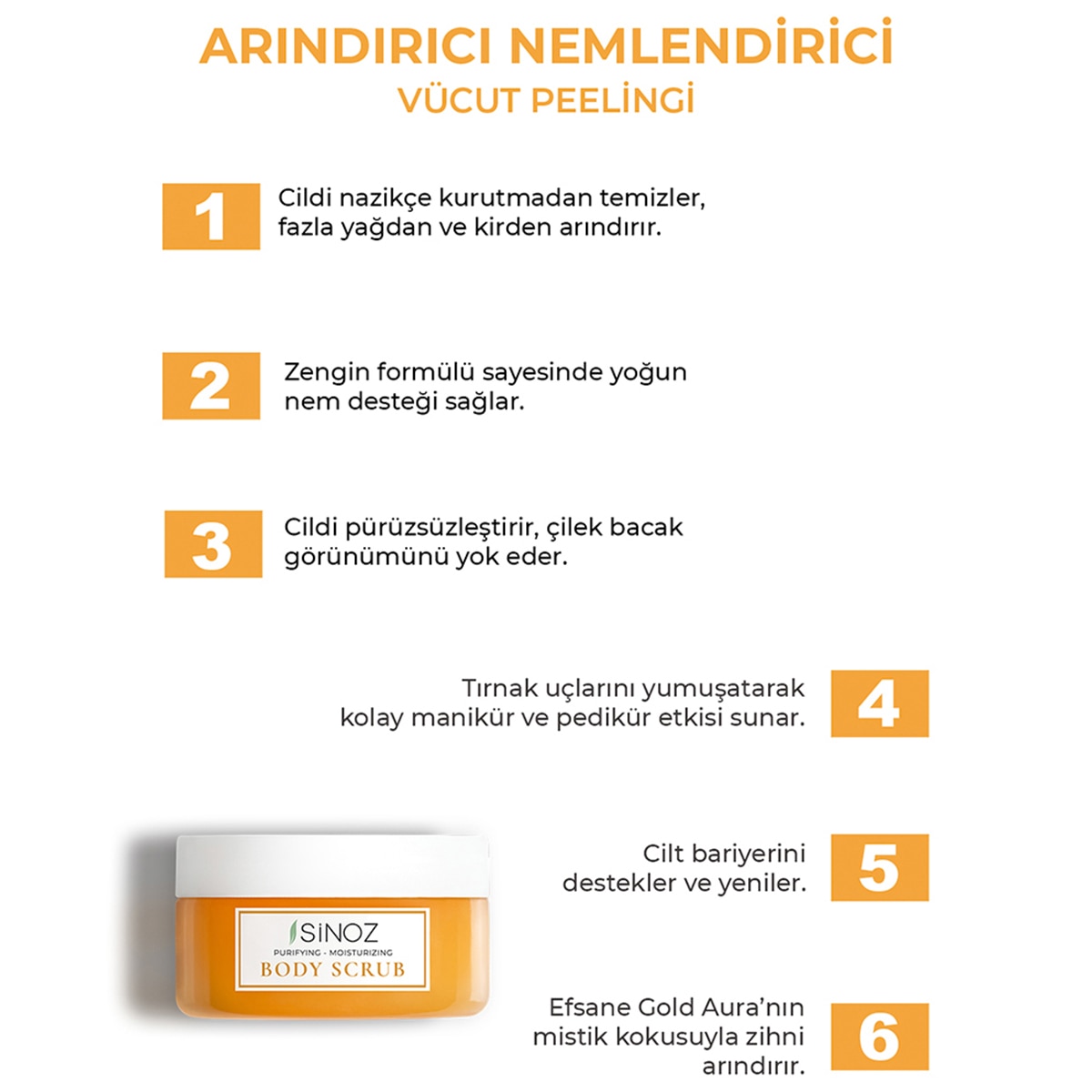 ARINDIRICI NEMLENDİRİCİ
VÜCUT PEELİNGİ

1
Cildi nazikçe kurutmadan temizler, fazla yağdan ve kirden arındırır.

2
Zengin formülü sayesinde yoğun nem desteği sağlar.

3
Cildi pürüzsüzleştirir, çilek bacak görünümünü yok eder.

Tırnak uçlarını yumuşatarak kolay manikür ve pedikür etkisi sunar.
4

Cilt bariyerini destekler ve yeniler.
5

Efsane Gold Aura'nın mistik kokusuyla zihni arındırır.
6

SİNOZ
PURIFYING - MOISTURIZING
BODY SCRUB